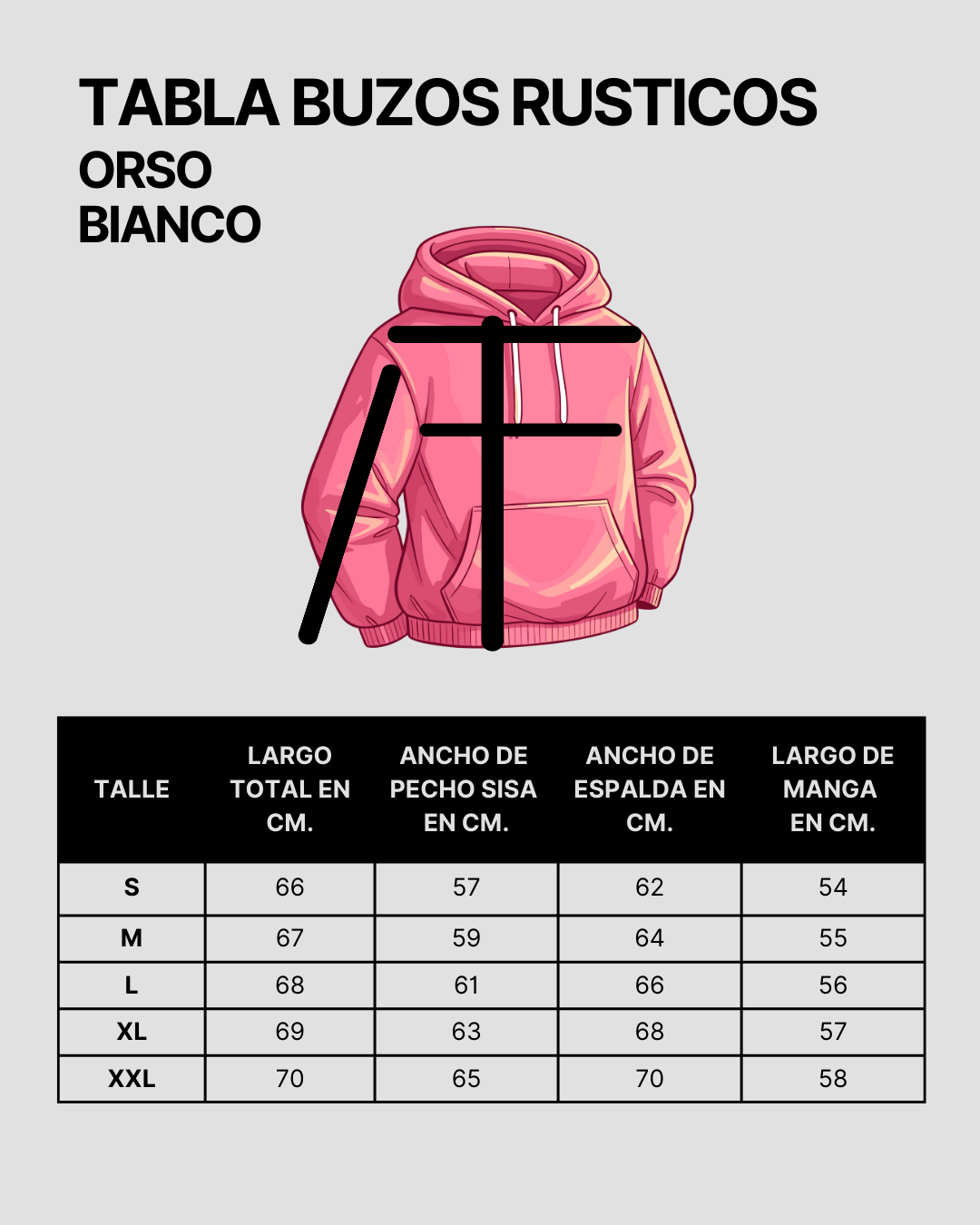 TABLA BUZOS RUSTICOS
ORSO
BIANCO

| TALLE | LARGO TOTAL EN CM. | ANCHO DE PECHO SISA EN CM. | ANCHO DE ESPALDA EN CM. | LARGO DE MANGA EN CM. |
|---|---|---|---|---|
| S | 66 | 57 | 62 | 54 |
| M | 67 | 59 | 64 | 55 |
| L | 68 | 61 | 66 | 56 |
| XL | 69 | 63 | 68 | 57 |
| XXL | 70 | 65 | 70 | 58 |